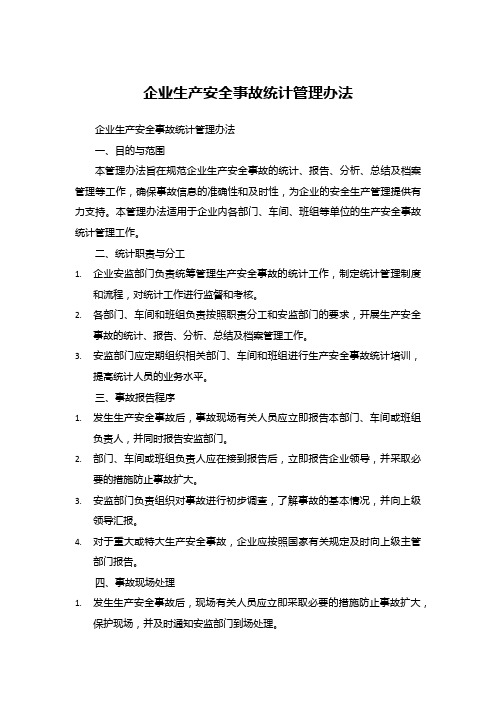 企业生产安全事故统计管理办法

企业生产安全事故统计管理办法

一、目的与范围

本管理办法旨在规范企业生产安全事故的统计、报告、分析、总结及档案管理等工作，确保事故信息的准确性和及时性，为企业的安全生产管理提供有力支持。本管理办法适用于企业内各部门、车间、班组等单位的生产安全事故统计管理工作。

二、统计职责与分工

1. 企业安监部门负责统筹管理生产安全事故的统计工作，制定统计管理制度和流程，对统计工作进行监督和考核。

2. 各部门、车间和班组负责按照职责分工和安监部门的要求，开展生产安全事故的统计、报告、分析、总结及档案管理工作。

3. 安监部门应定期组织相关部门、车间和班组进行生产安全事故统计培训，提高统计人员的业务水平。

三、事故报告程序

1. 发生生产安全事故后，事故现场有关人员应立即报告本部门、车间或班组负责人，并同时报告安监部门。

2. 部门、车间或班组负责人应在接到报告后，立即报告企业领导，并采取必要的措施防止事故扩大。

3. 安监部门负责组织对事故进行初步调查，了解事故的基本情况，并向上级领导汇报。

4. 对于重大或特大生产安全事故，企业应按照国家有关规定及时向上级主管部门报告。

四、事故现场处理

1. 发生生产安全事故后，现场有关人员应立即采取必要的措施防止事故扩大，保护现场，并及时通知安监部门到场处理。